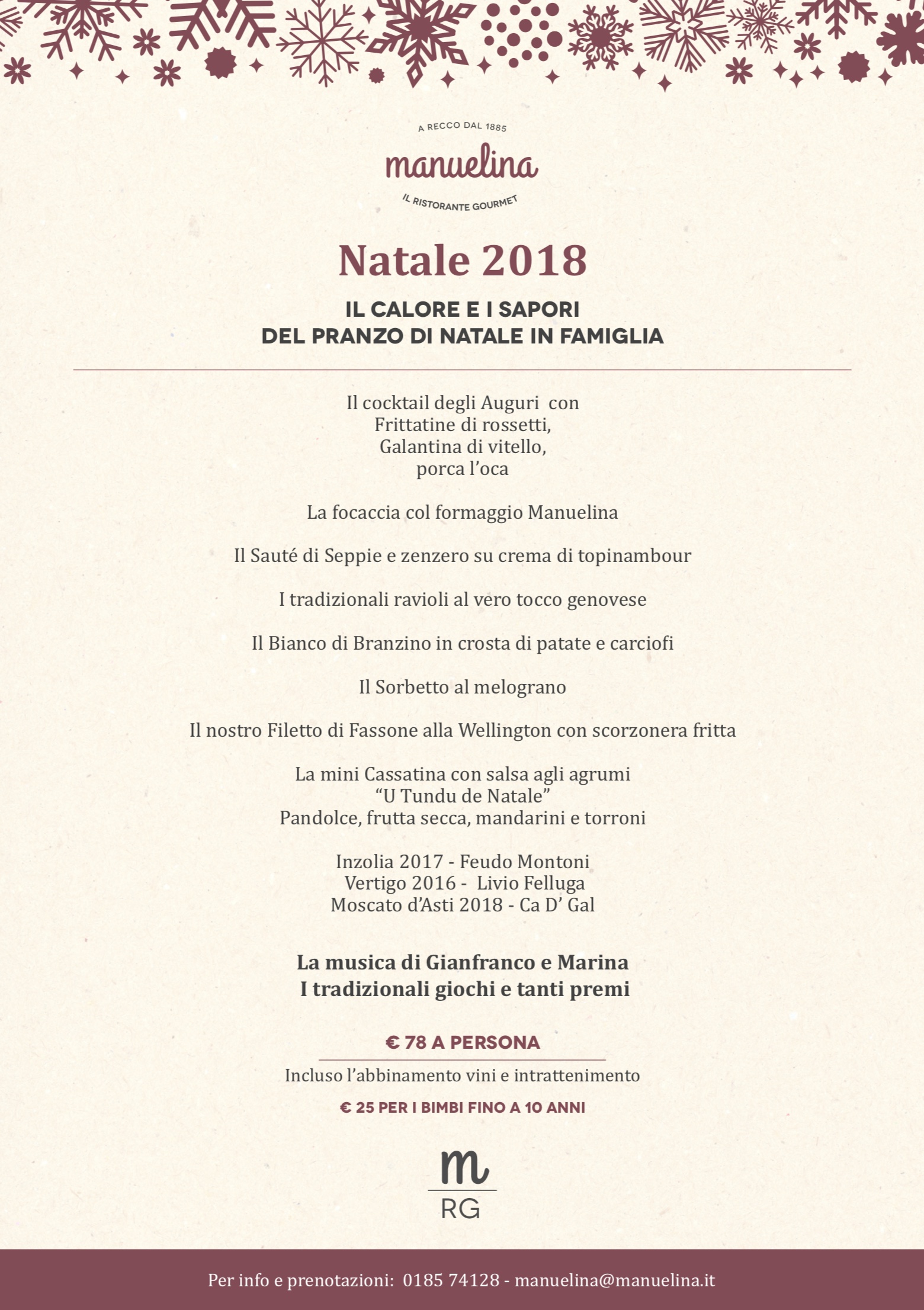 A RECCO DAL 1885
manuelina
IL RISTORANTE GOURMET

Natale 2018

IL CALORE E I SAPORI
DEL PRANZO DI NATALE IN FAMIGLIA

Il cocktail degli Auguri con
Frittatine di rossetti,
Galantina di vitello,
porca l'oca

La focaccia col formaggio Manuelina

Il Sauté di Seppie e zenzero su crema di topinambour

I tradizionali ravioli al vero tocco genovese

Il Bianco di Branzino in crosta di patate e carciofi

Il Sorbetto al melograno

Il nostro Filetto di Fassone alla Wellington con scorzonera fritta

La mini Cassatina con salsa agli agrumi
"U Tundu de Natale"
Pandolce, frutta secca, mandarini e torroni

Inzolia 2017 - Feudo Montoni
Vertigo 2016 - Livio Felluga
Moscato d'Asti 2018 - Ca D' Gal

La musica di Gianfranco e Marina
I tradizionali giochi e tanti premi

€ 78 A PERSONA
Incluso l'abbinamento vini e intrattenimento
€ 25 PER I BIMBI FINO A 10 ANNI

m
RG

Per info e prenotazioni: 0185 74128 - manuelina@manuelina.it